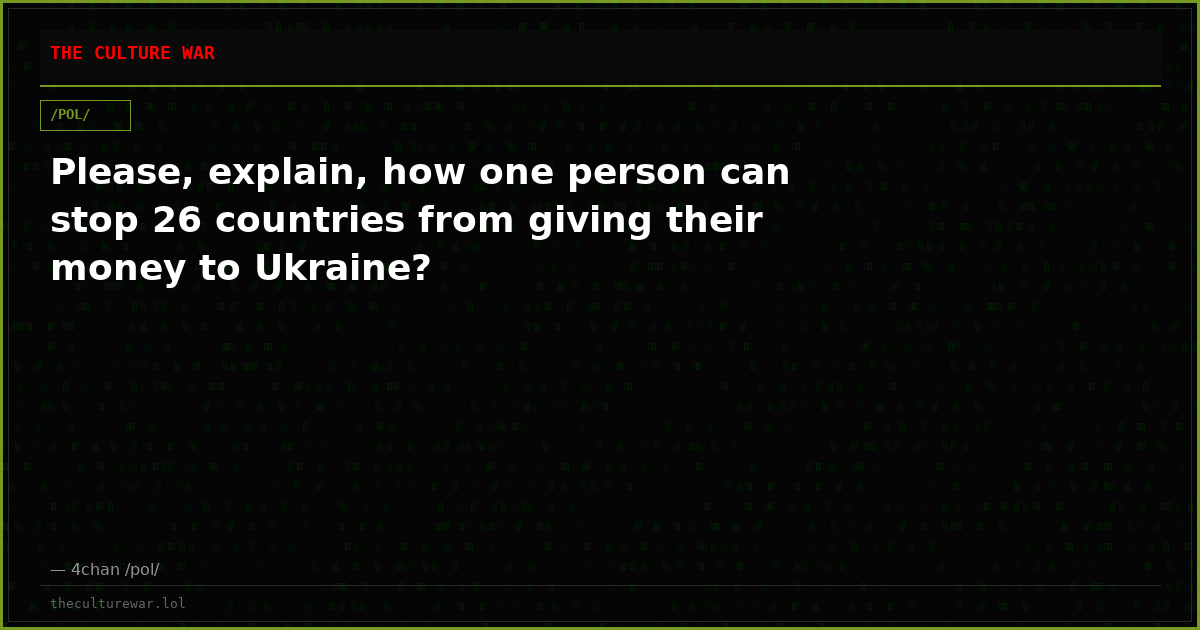 THE CULTURE WAR

/POL/

Please, explain, how one person can stop 26 countries from giving their money to Ukraine?

— 4chan /pol/

theculturewar.lol